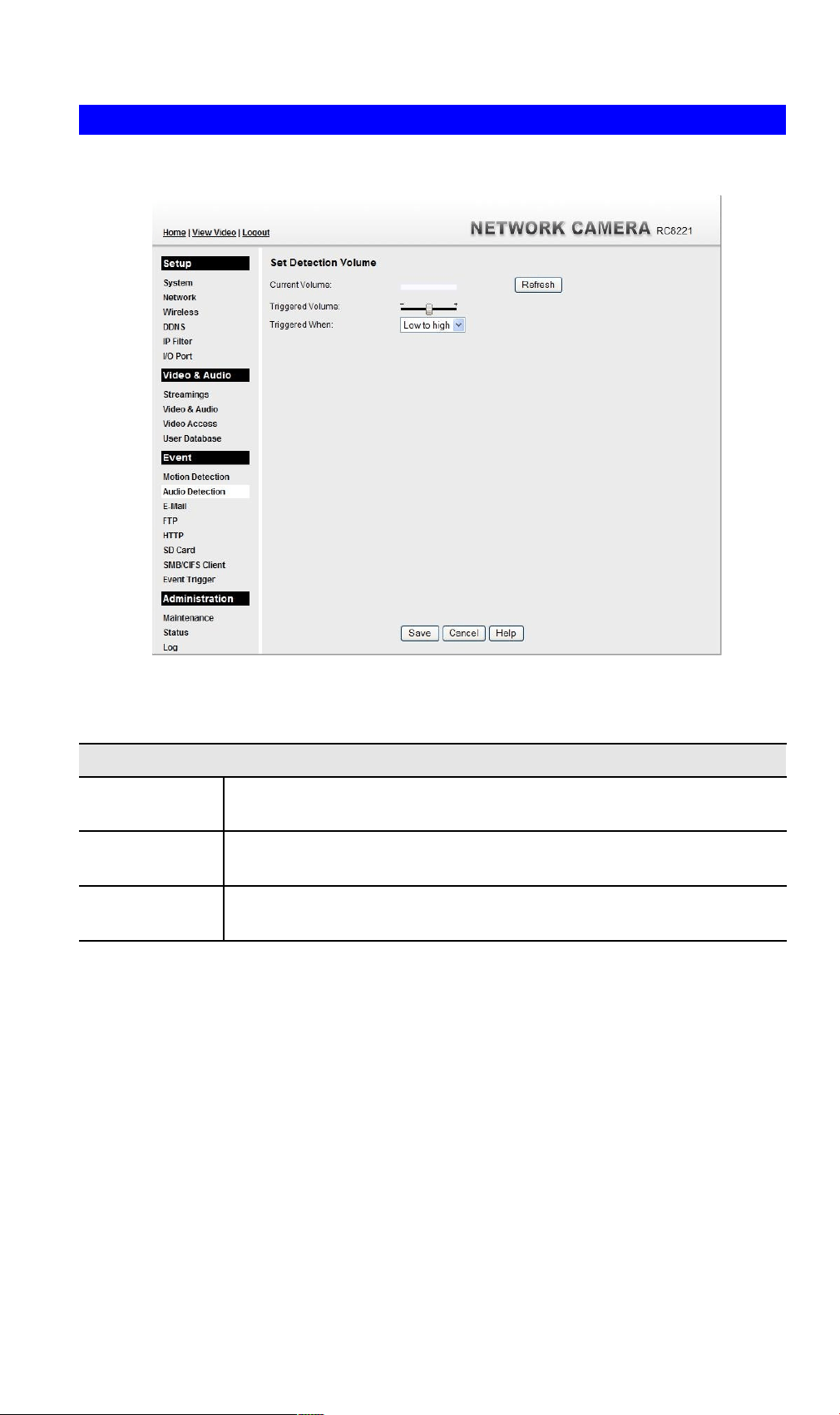 Home | View Video | Logout

NETWORK CAMERA RC8221

Setup
System
Network
Wireless
DDNS
IP Filter
I/O Port

Video & Audio
Streamings
Video & Audio
Video Access
User Database

Event
Motion Detection
Audio Detection
E-Mail
FTP
HTTP
SD Card
SMB/CIFS Client
Event Trigger

Administration
Maintenance
Status
Log

Set Detection Volume

Current Volume:
Refresh
Triggered Volume:
Triggered When: Low to high

Save Cancel Help